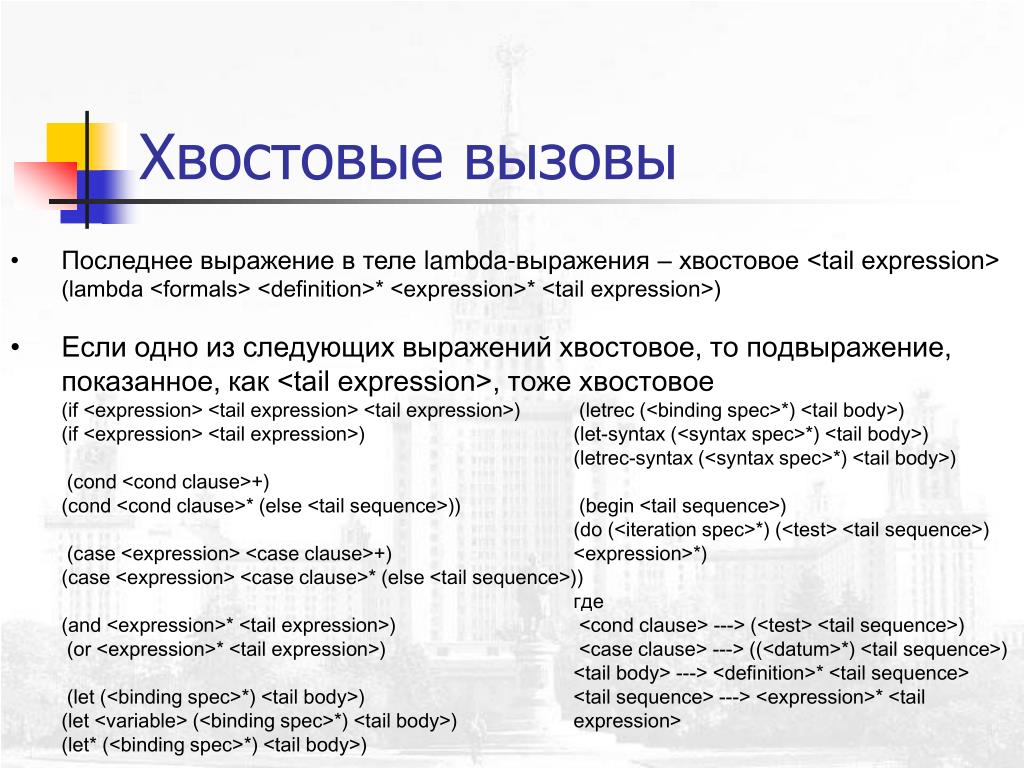 Хвостовые вызовы

• Последнее выражение в теле lambda-выражения – хвостовое <tail expression>
(lambda <formals> <definition>* <expression>* <tail expression>)

• Если одно из следующих выражений хвостовое, то подвыражение, показанное, как <tail expression>, тоже хвостовое
(if <expression> <tail expression> <tail expression>)
(if <expression> <tail expression>)

(cond <cond clause>+)
(cond <cond clause>* (else <tail sequence>))

(case <expression> <case clause>+)
(case <expression> <case clause>* (else <tail sequence>))

(and <expression>* <tail expression>)
(or <expression>* <tail expression>)

(let (<binding spec>*) <tail body>)
(let <variable> (<binding spec>*) <tail body>)
(let* (<binding spec>*) <tail body>)

(letrec (<binding spec>*) <tail body>)
(let-syntax (<syntax spec>*) <tail body>)
(letrec-syntax (<syntax spec>*) <tail body>)

(begin <tail sequence>)
(do (<iteration spec>*) (<test> <tail sequence>) <expression>*)
где
<cond clause> ---> (<test> <tail sequence>)
<case clause> ---> ((<datum>*) <tail sequence>)
<tail body> ---> <definition>* <tail sequence>
<tail sequence> ---> <expression>* <tail expression>